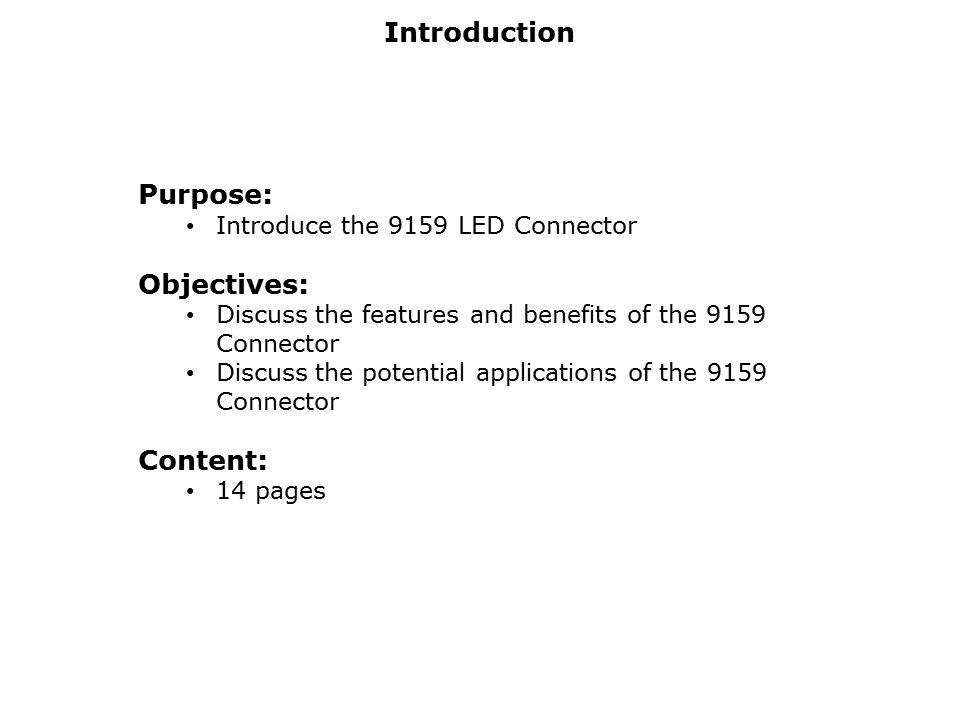 Introduction

Purpose:
• Introduce the 9159 LED Connector

Objectives:
• Discuss the features and benefits of the 9159 Connector
• Discuss the potential applications of the 9159 Connector

Content:
• 14 pages